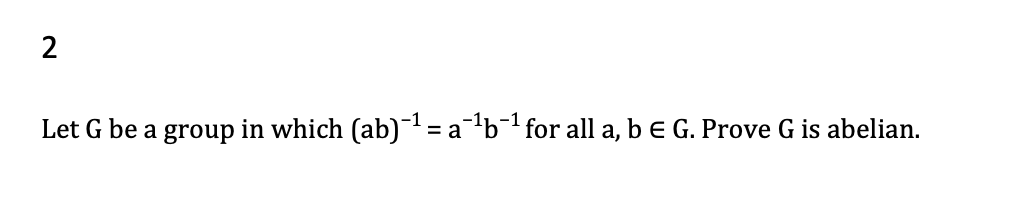 2

Let G be a group in which $(ab)^{-1} = a^{-1}b^{-1}$ for all a, b $\in$ G. Prove G is abelian.